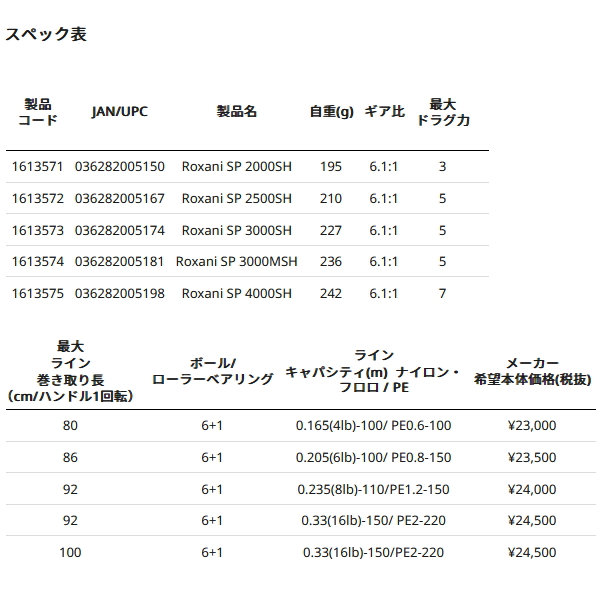 スペック表

| 製品コード | JAN/UPC | 製品名 | 自重(g) | ギア比 | 最大ドラグ力 |
|---|---|---|---|---|---|
| 1613571 | 036282005150 | Roxani SP 2000SH | 195 | 6.1:1 | 3 |
| 1613572 | 036282005167 | Roxani SP 2500SH | 210 | 6.1:1 | 5 |
| 1613573 | 036282005174 | Roxani SP 3000SH | 227 | 6.1:1 | 5 |
| 1613574 | 036282005181 | Roxani SP 3000MSH | 236 | 6.1:1 | 5 |
| 1613575 | 036282005198 | Roxani SP 4000SH | 242 | 6.1:1 | 7 |

| 最大ライン巻き取り長(cm/ハンドル1回転) | ボール/ローラーベアリング | ラインキャパシティ(m) ナイロン・フロロ / PE | メーカー希望本体価格(税抜) |
|---|---|---|---|
| 80 | 6+1 | 0.165(4lb)-100/ PE0.6-100 | ¥23,000 |
| 86 | 6+1 | 0.205(6lb)-100/ PE0.8-150 | ¥23,500 |
| 92 | 6+1 | 0.235(8lb)-110/PE1.2-150 | ¥24,000 |
| 92 | 6+1 | 0.33(16lb)-150/ PE2-220 | ¥24,500 |
| 100 | 6+1 | 0.33(16lb)-150/PE2-220 | ¥24,500 |